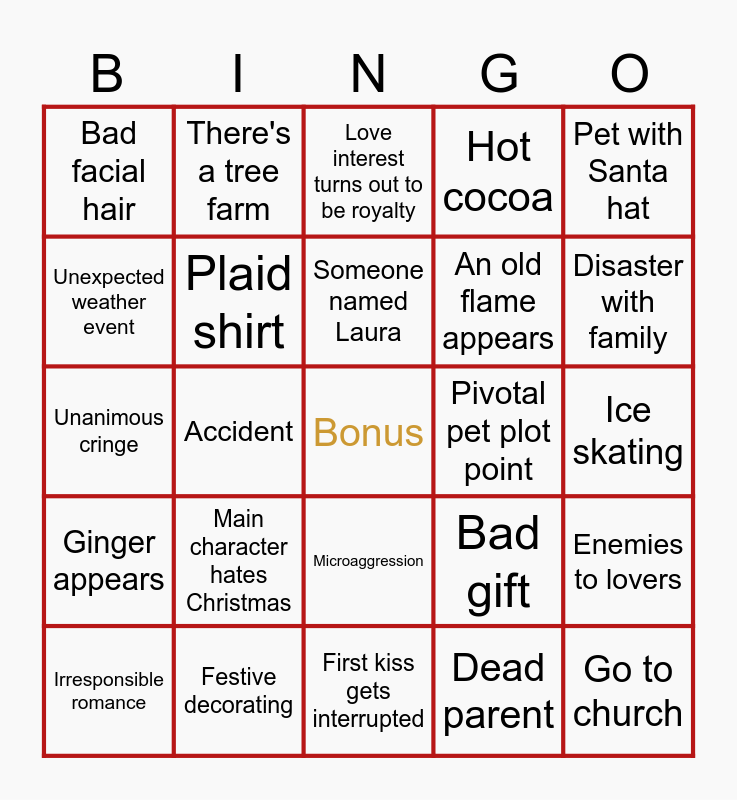 | B | I | N | G | O |
|---|---|---|---|---|
| Bad facial hair | There's a tree farm | Love interest turns out to be royalty | Hot cocoa | Pet with Santa hat |
| Unexpected weather event | Plaid shirt | Someone named Laura | An old flame appears | Disaster with family |
| Unanimous cringe | Accident | Bonus | Pivotal pet plot point | Ice skating |
| Ginger appears | Main character hates Christmas | Microaggression | Bad gift | Enemies to lovers |
| Irresponsible romance | Festive decorating | First kiss gets interrupted | Dead parent | Go to church |